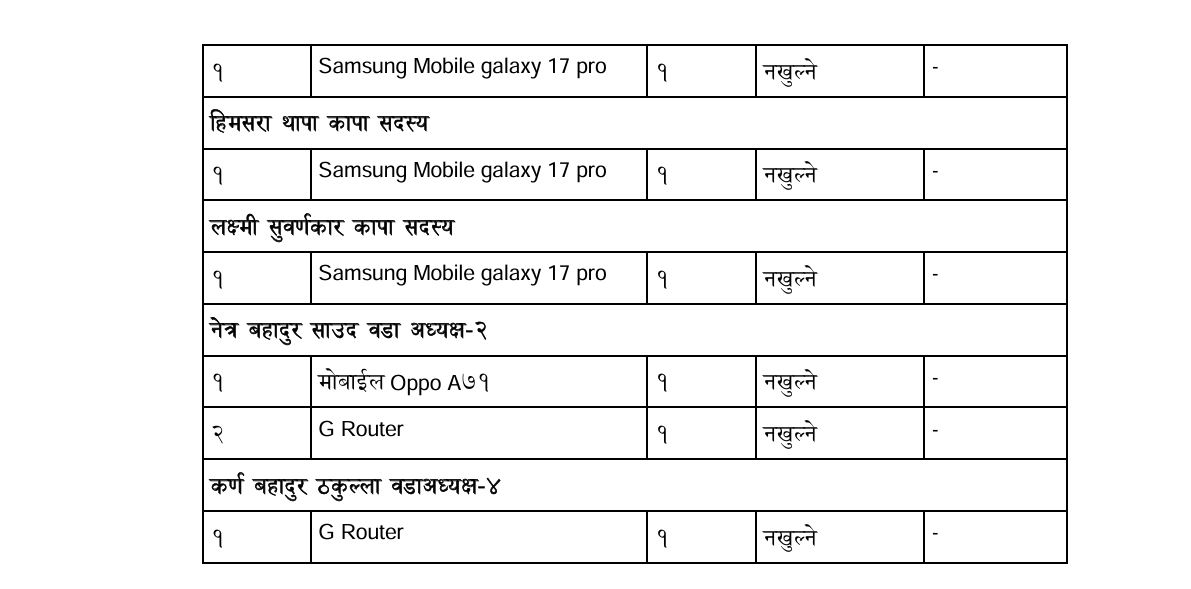 | १ | Samsung Mobile galaxy 17 pro | १ | नखुल्ने | - |
|---|---|---|---|---|
| हिमसरा थापा कापा सदस्य | | | | |
| १ | Samsung Mobile galaxy 17 pro | १ | नखुल्ने | - |
| लक्ष्मी सुवर्णकार कापा सदस्य | | | | |
| १ | Samsung Mobile galaxy 17 pro | १ | नखुल्ने | - |
| नेत्र बहादुर साउद वडा अध्यक्ष-२ | | | | |
| १ | मोबाईल Oppo A७१ | १ | नखुल्ने | - |
| २ | G Router | १ | नखुल्ने | - |
| कर्ण बहादुर ठकुल्ला वडाअध्यक्ष-४ | | | | |
| १ | G Router | १ | नखुल्ने | - |